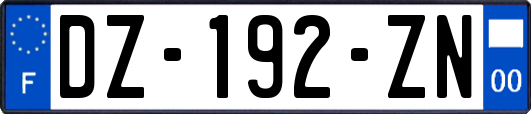 F
DZ-192-ZN
00